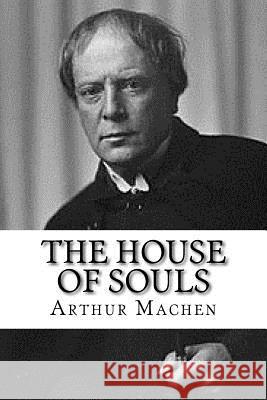 THE HOUSE OF SOULS
ARTHUR MACHEN

Kraina Książek